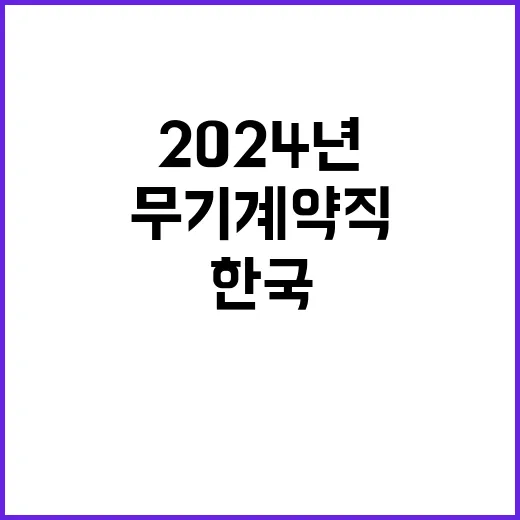 2024년
무기계약직
한국